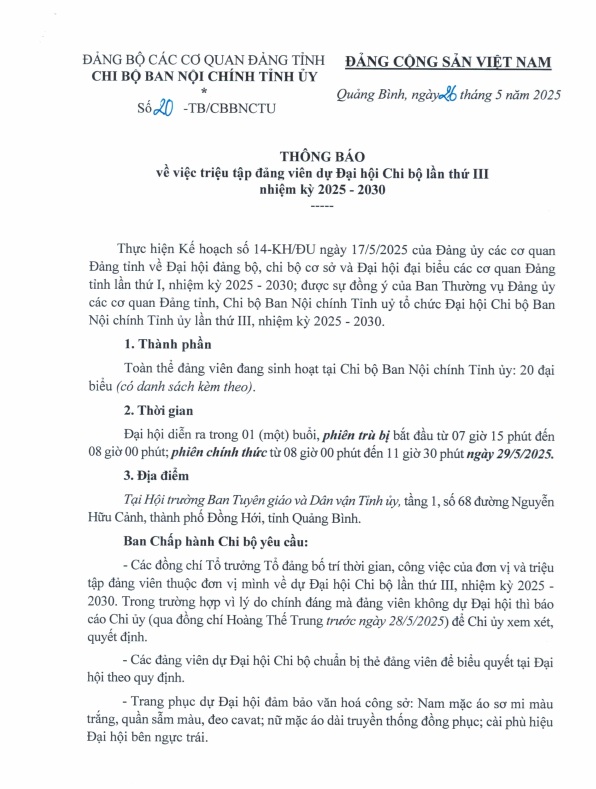 ĐẢNG BỘ CÁC CƠ QUAN ĐẢNG TỈNH
CHI BỘ BAN NỘI CHÍNH TỈNH ỦY
*
Số 20 -TB/CBBNCTU

ĐẢNG CỘNG SẢN VIỆT NAM

Quảng Bình, ngày 26 tháng 5 năm 2025

THÔNG BÁO
về việc triệu tập đảng viên dự Đại hội Chi bộ lần thứ III
nhiệm kỳ 2025 - 2030
-----

Thực hiện Kế hoạch số 14-KH/ĐU ngày 17/5/2025 của Đảng ủy các cơ quan Đảng tỉnh về Đại hội đảng bộ, chi bộ cơ sở và Đại hội đại biểu các cơ quan Đảng tỉnh lần thứ I, nhiệm kỳ 2025 - 2030; được sự đồng ý của Ban Thường vụ Đảng ủy các cơ quan Đảng tỉnh, Chi bộ Ban Nội chính Tỉnh uỷ tổ chức Đại hội Chi bộ Ban Nội chính Tỉnh ủy lần thứ III, nhiệm kỳ 2025 - 2030.

1. Thành phần

Toàn thể đảng viên đang sinh hoạt tại Chi bộ Ban Nội chính Tỉnh ủy: 20 đại biểu (có danh sách kèm theo).

2. Thời gian

Đại hội diễn ra trong 01 (một) buổi, phiên trù bị bắt đầu từ 07 giờ 15 phút đến 08 giờ 00 phút; phiên chính thức từ 08 giờ 00 phút đến 11 giờ 30 phút ngày 29/5/2025.

3. Địa điểm

Tại Hội trường Ban Tuyên giáo và Dân vận Tỉnh ủy, tầng 1, số 68 đường Nguyễn Hữu Cảnh, thành phố Đồng Hới, tỉnh Quảng Bình.

Ban Chấp hành Chi bộ yêu cầu:

- Các đồng chí Tổ trưởng Tổ đảng bố trí thời gian, công việc của đơn vị và triệu tập đảng viên thuộc đơn vị mình về dự Đại hội Chi bộ lần thứ III, nhiệm kỳ 2025 - 2030. Trong trường hợp vì lý do chính đáng mà đảng viên không dự Đại hội thì báo cáo Chi ủy (qua đồng chí Hoàng Thế Trung trước ngày 28/5/2025) để Chi ủy xem xét, quyết định.

- Các đảng viên dự Đại hội Chi bộ chuẩn bị thẻ đảng viên để biểu quyết tại Đại hội theo quy định.

- Trang phục dự Đại hội đảm bảo văn hoá công sở: Nam mặc áo sơ mi màu trắng, quần sẫm màu, đeo cavat; nữ mặc áo dài truyền thống đồng phục; cài phù hiệu Đại hội bên ngực trái.